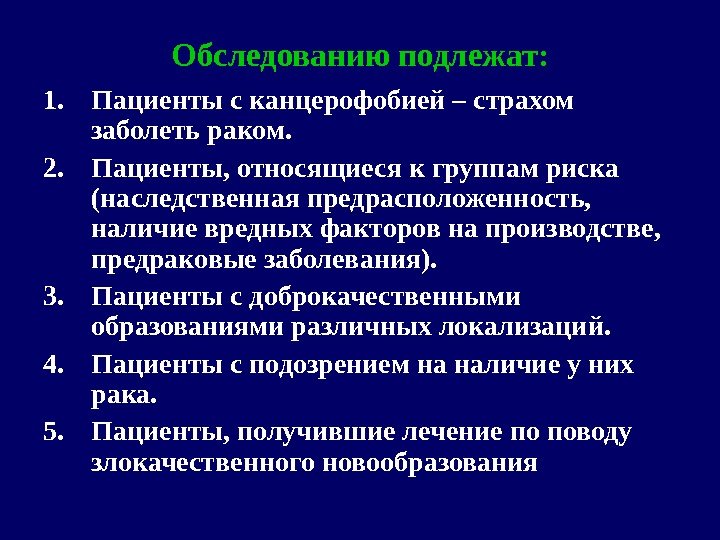 Обследованию подлежат:

1. Пациенты с канцерофобией – страхом заболеть раком.
2. Пациенты, относящиеся к группам риска (наследственная предрасположенность, наличие вредных факторов на производстве, предраковые заболевания).
3. Пациенты с доброкачественными образованиями различных локализаций.
4. Пациенты с подозрением на наличие у них рака.
5. Пациенты, получившие лечение по поводу злокачественного новообразования